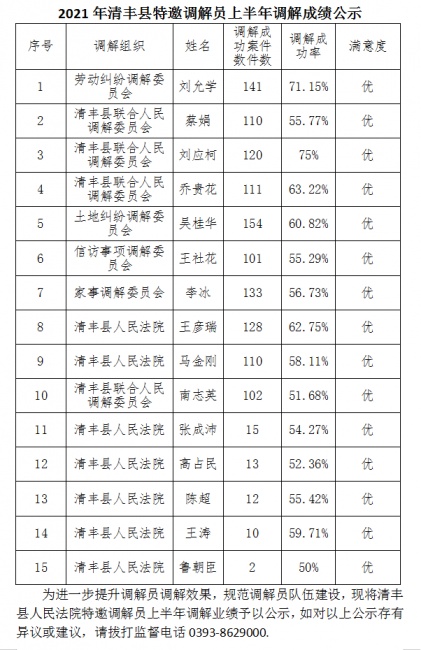 2021 年清丰县特邀调解员上半年调解成绩公示

| 序号 | 调解组织 | 姓名 | 调解成功案件数件数 | 调解成功率 | 满意度 |
|---|---|---|---|---|---|
| 1 | 劳动纠纷调解委员会 | 刘允学 | 141 | 71.15% | 优 |
| 2 | 清丰县联合人民调解委员会 | 蔡娟 | 110 | 55.77% | 优 |
| 3 | 清丰县联合人民调解委员会 | 刘应柯 | 120 | 75% | 优 |
| 4 | 清丰县联合人民调解委员会 | 乔贵花 | 111 | 63.22% | 优 |
| 5 | 土地纠纷调解委员会 | 吴桂华 | 154 | 60.82% | 优 |
| 6 | 信访事项调解委员会 | 王社花 | 101 | 55.29% | 优 |
| 7 | 家事调解委员会 | 李冰 | 133 | 56.73% | 优 |
| 8 | 清丰县人民法院 | 王彦瑞 | 128 | 62.75% | 优 |
| 9 | 清丰县人民法院 | 马金刚 | 110 | 58.11% | 优 |
| 10 | 清丰县联合人民调解委员会 | 南志英 | 102 | 51.68% | 优 |
| 11 | 清丰县人民法院 | 张成沛 | 15 | 54.27% | 优 |
| 12 | 清丰县人民法院 | 高占民 | 13 | 52.36% | 优 |
| 13 | 清丰县人民法院 | 陈超 | 12 | 55.42% | 优 |
| 14 | 清丰县人民法院 | 王涛 | 10 | 59.71% | 优 |
| 15 | 清丰县人民法院 | 鲁朝臣 | 2 | 50% | 优 |

为进一步提升调解员调解效果，规范调解员队伍建设，现将清丰县人民法院特邀调解员上半年调解业绩予以公示，如对以上公示存有异议或建议，请拨打监督电话 0393-8629000.